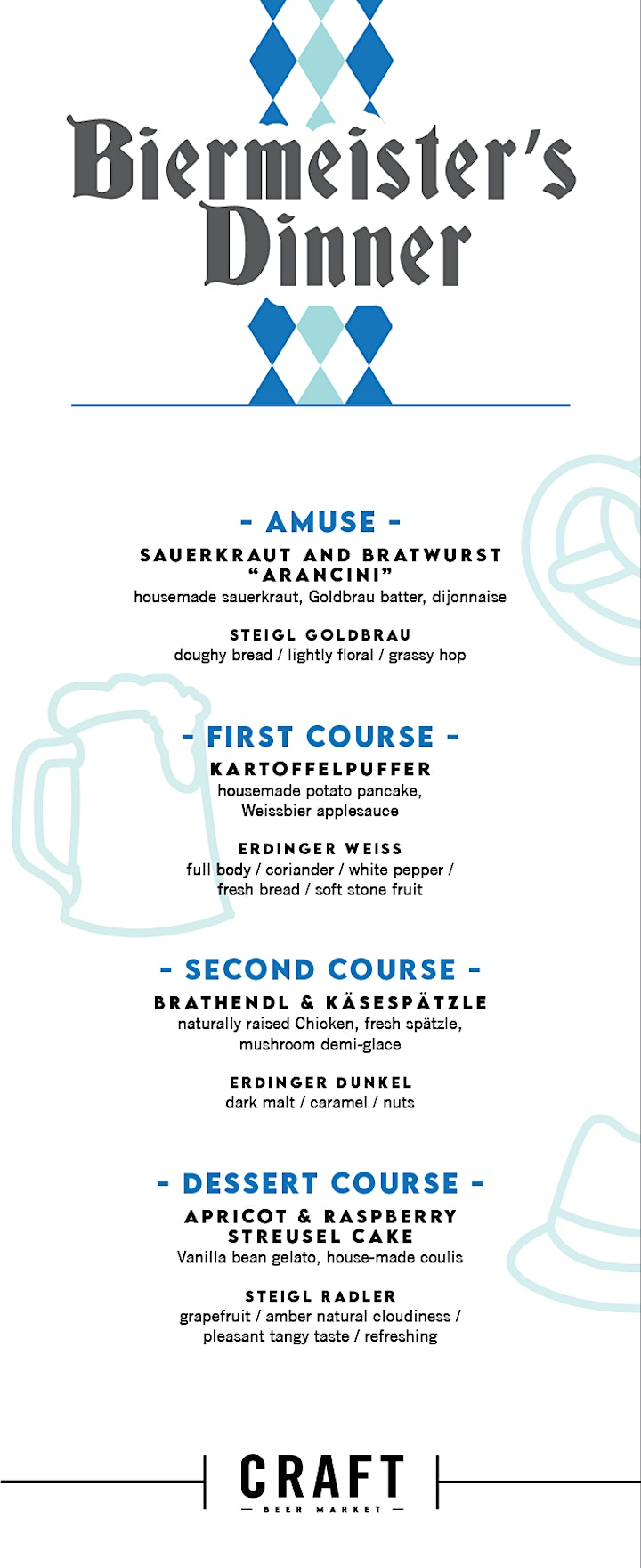 Biermeister's Dinner

- AMUSE -

SAUERKRAUT AND BRATWURST "ARANCINI"
housemade sauerkraut, Goldbrau batter, dijonnaise

STEIGL GOLDBRAU
doughy bread / lightly floral / grassy hop

- FIRST COURSE -

KARTOFFELPUFFER
housemade potato pancake, Weissbier applesauce

ERDINGER WEISS
full body / coriander / white pepper / fresh bread / soft stone fruit

- SECOND COURSE -

BRATHENDL & KÄSESPÄTZLE
naturally raised Chicken, fresh spätzle, mushroom demi-glace

ERDINGER DUNKEL
dark malt / caramel / nuts

- DESSERT COURSE -

APRICOT & RASPBERRY STREUSEL CAKE
Vanilla bean gelato, house-made coulis

STEIGL RADLER
grapefruit / amber natural cloudiness / pleasant tangy taste / refreshing

CRAFT
— BEER MARKET —